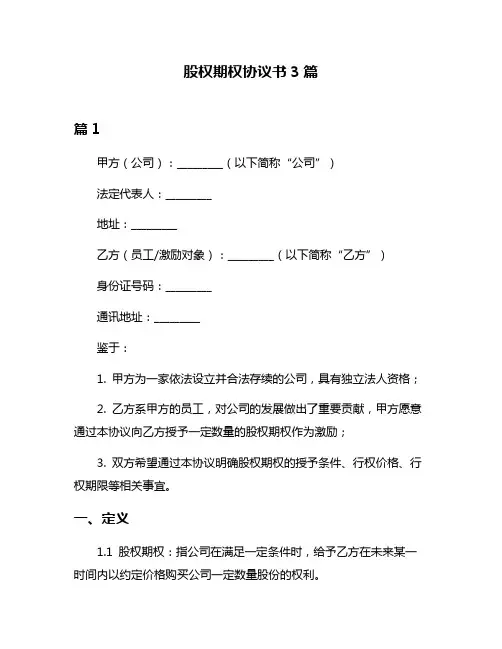 股权期权协议书 3 篇

篇 1

甲方（公司）：________（以下简称“公司”）

法定代表人：________

地址：________

乙方（员工/激励对象）：________（以下简称“乙方”）

身份证号码：________

通讯地址：________

鉴于：

1. 甲方为一家依法设立并合法存续的公司，具有独立法人资格；

2. 乙方系甲方的员工，对公司的发展做出了重要贡献，甲方愿意通过本协议向乙方授予一定数量的股权期权作为激励；

3. 双方希望通过本协议明确股权期权的授予条件、行权价格、行权期限等相关事宜。

一、定义

1.1 股权期权：指公司在满足一定条件时，给予乙方在未来某一时间内以约定价格购买公司一定数量股份的权利。